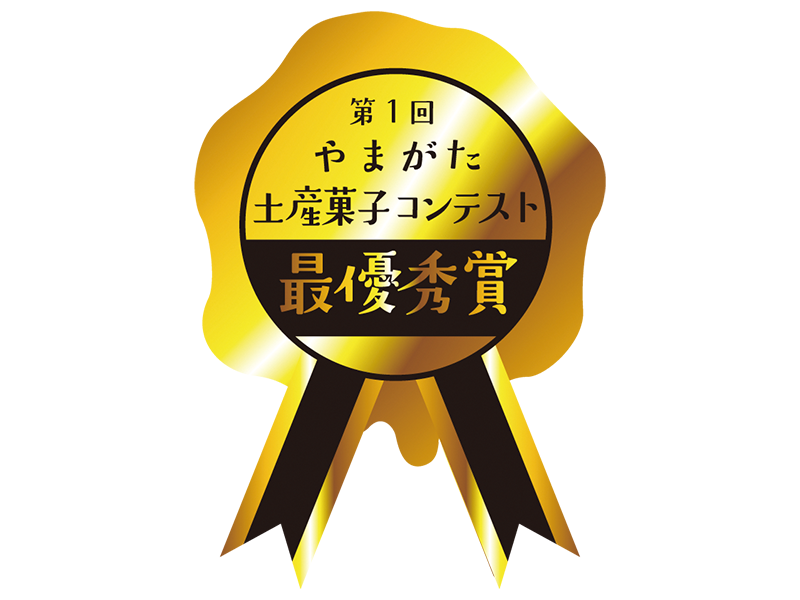 第1回
やまがた
土産菓子コンテスト
最優秀賞